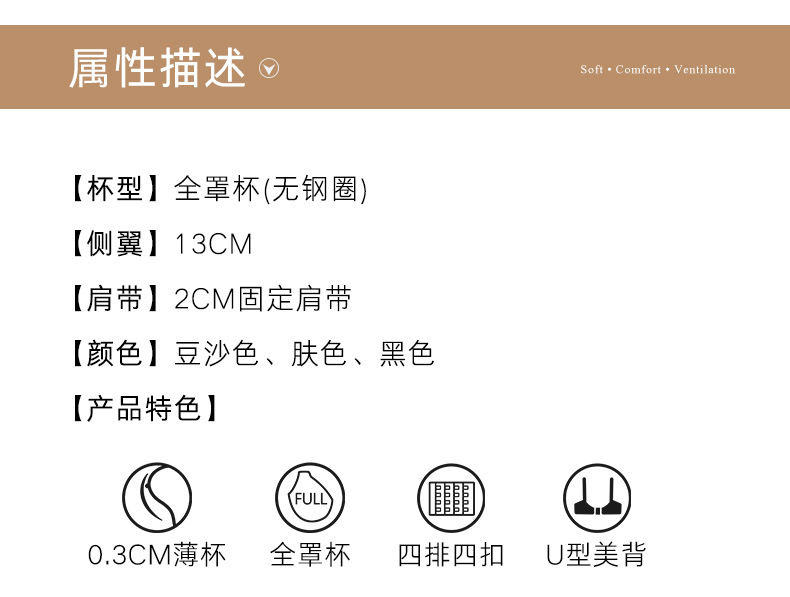 属性描述

Soft • Comfort • Ventilation

【杯型】全罩杯(无钢圈)

【侧翼】13CM

【肩带】2CM固定肩带

【颜色】豆沙色、肤色、黑色

【产品特色】

FULL

0.3CM薄杯 全罩杯 四排四扣 U型美背